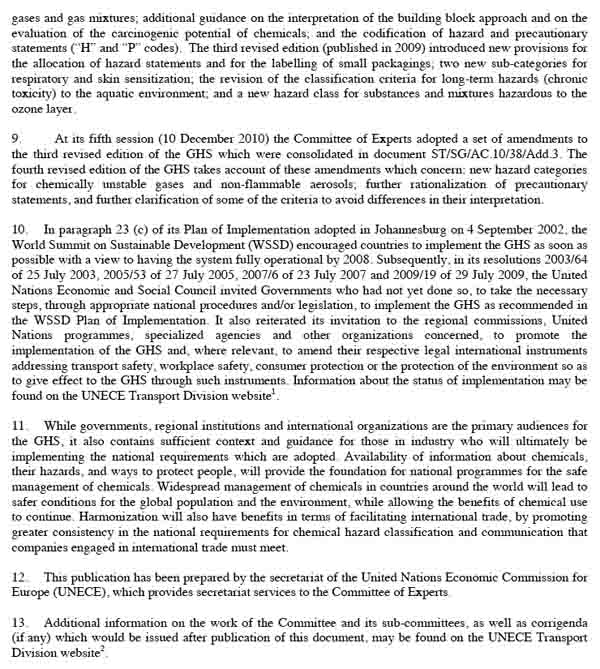 gases and gas mixtures; additional guidance on the interpretation of the building block approach and on the evaluation of the carcinogenic potential of chemicals; and the codification of hazard and precautionary statements ("H" and "P" codes). The third revised edition (published in 2009) introduced new provisions for the allocation of hazard statements and for the labelling of small packagings; two new sub-categories for respiratory and skin sensitization; the revision of the classification criteria for long-term hazards (chronic toxicity) to the aquatic environment; and a new hazard class for substances and mixtures hazardous to the ozone layer.

9. At its fifth session (10 December 2010) the Committee of Experts adopted a set of amendments to the third revised edition of the GHS which were consolidated in document ST/SG/AC.10/38/Add.3. The fourth revised edition of the GHS takes account of these amendments which concern: new hazard categories for chemically unstable gases and non-flammable aerosols; further rationalization of precautionary statements, and further clarification of some of the criteria to avoid differences in their interpretation.

10. In paragraph 23 (c) of its Plan of Implementation adopted in Johannesburg on 4 September 2002, the World Summit on Sustainable Development (WSSD) encouraged countries to implement the GHS as soon as possible with a view to having the system fully operational by 2008. Subsequently, in its resolutions 2003/64 of 25 July 2003, 2005/53 of 27 July 2005, 2007/6 of 23 July 2007 and 2009/19 of 29 July 2009, the United Nations Economic and Social Council invited Governments who had not yet done so, to take the necessary steps, through appropriate national procedures and/or legislation, to implement the GHS as recommended in the WSSD Plan of Implementation. It also reiterated its invitation to the regional commissions, United Nations programmes, specialized agencies and other organizations concerned, to promote the implementation of the GHS and, where relevant, to amend their respective legal international instruments addressing transport safety, workplace safety, consumer protection or the protection of the environment so as to give effect to the GHS through such instruments. Information about the status of implementation may be found on the UNECE Transport Division website$^1$.

11. While governments, regional institutions and international organizations are the primary audiences for the GHS, it also contains sufficient context and guidance for those in industry who will ultimately be implementing the national requirements which are adopted. Availability of information about chemicals, their hazards, and ways to protect people, will provide the foundation for national programmes for the safe management of chemicals. Widespread management of chemicals in countries around the world will lead to safer conditions for the global population and the environment, while allowing the benefits of chemical use to continue. Harmonization will also have benefits in terms of facilitating international trade, by promoting greater consistency in the national requirements for chemical hazard classification and communication that companies engaged in international trade must meet.

12. This publication has been prepared by the secretariat of the United Nations Economic Commission for Europe (UNECE), which provides secretariat services to the Committee of Experts.

13. Additional information on the work of the Committee and its sub-committees, as well as corrigenda (if any) which would be issued after publication of this document, may be found on the UNECE Transport Division website$^2$.